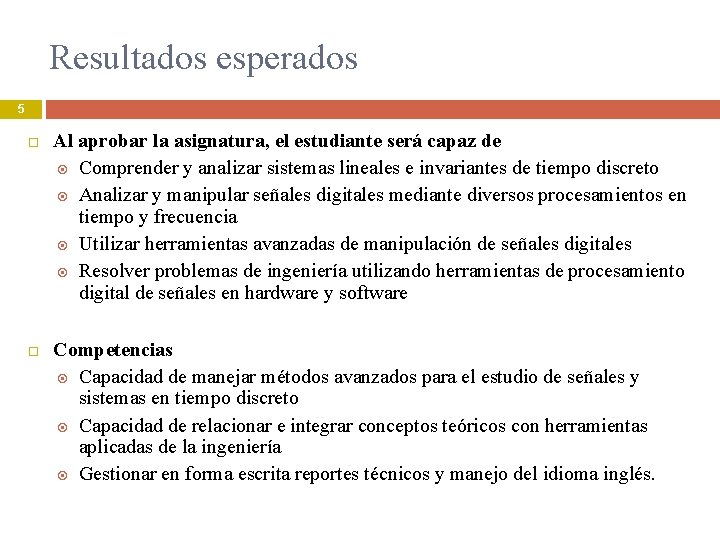 Resultados esperados

5

Al aprobar la asignatura, el estudiante será capaz de
Comprender y analizar sistemas lineales e invariantes de tiempo discreto
Analizar y manipular señales digitales mediante diversos procesamientos en tiempo y frecuencia
Utilizar herramientas avanzadas de manipulación de señales digitales
Resolver problemas de ingeniería utilizando herramientas de procesamiento digital de señales en hardware y software

Competencias
Capacidad de manejar métodos avanzados para el estudio de señales y sistemas en tiempo discreto
Capacidad de relacionar e integrar conceptos teóricos con herramientas aplicadas de la ingeniería
Gestionar en forma escrita reportes técnicos y manejo del idioma inglés.